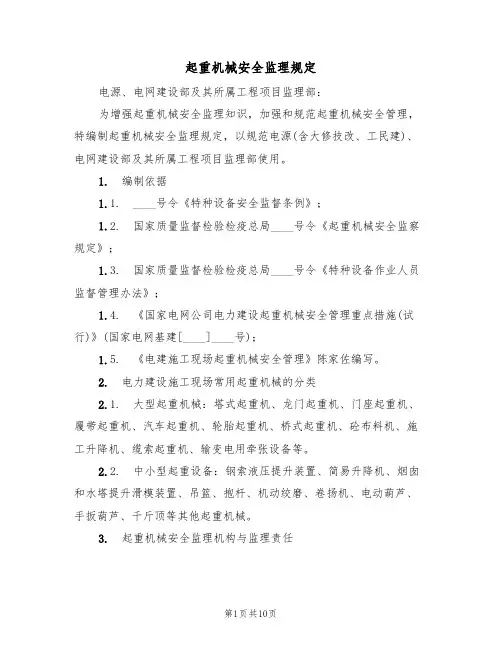 起重机械安全监理规定

电源、电网建设部及其所属工程项目监理部：

为增强起重机械安全监理知识，加强和规范起重机械安全管理，特编制起重机械安全监理规定，以规范电源(含大修技改、工民建)、电网建设部及其所属工程项目监理部使用。

1. 编制依据

1.1. ____号令《特种设备安全监督条例》；

1.2. 国家质量监督检验检疫总局____号令《起重机械安全监察规定》；

1.3. 国家质量监督检验检疫总局____号令《特种设备作业人员监督管理办法》；

1.4. 《国家电网公司电力建设起重机械安全管理重点措施(试行)》(国家电网基建[____]____号)；

1.5. 《电建施工现场起重机械安全管理》陈家佐编写。

2. 电力建设施工现场常用起重机械的分类

2.1. 大型起重机械：塔式起重机、龙门起重机、门座起重机、履带起重机、汽车起重机、轮胎起重机、桥式起重机、砼布料机、施工升降机、缆索起重机、输变电用牵张设备等。

2.2. 中小型起重设备：钢索液压提升装置、简易升降机、烟囱和水塔提升滑模装置、吊篮、抱杆、机动绞磨、卷扬机、电动葫芦、手扳葫芦、千斤顶等其他起重机械。

3. 起重机械安全监理机构与监理责任

第1页共10页